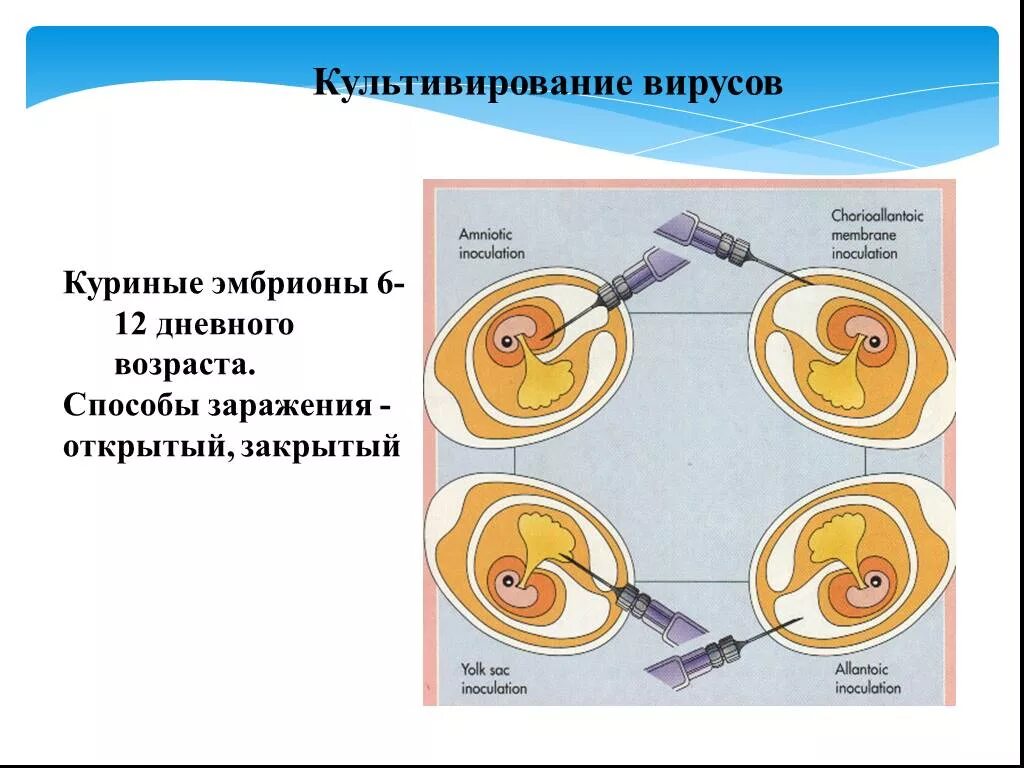 Культивирование вирусов

Куриные эмбрионы 6-12 дневного возраста.
Способы заражения - открытый, закрытый

Amniotic inoculation

Chorioallantoic membrane inoculation

Yolk sac inoculation

Allantoic inoculation